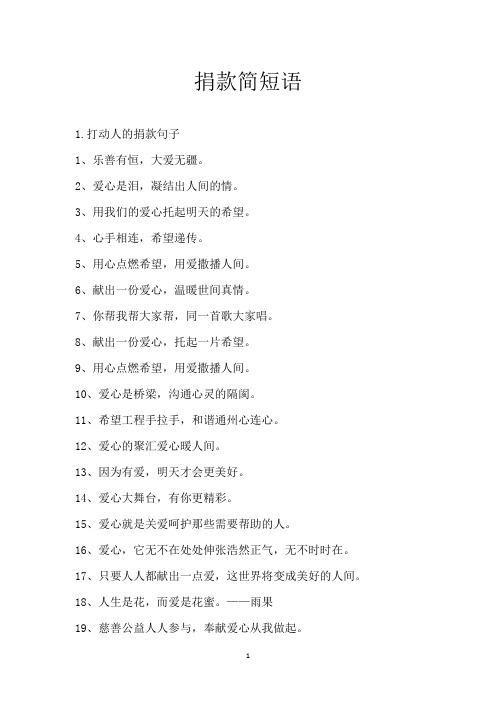 捐款简短语

1.打动人的捐款句子

1、乐善有恒，大爱无疆。

2、爱心是泪，凝结出人间的情。

3、用我们的爱心托起明天的希望。

4、心手相连，希望递传。

5、用心点燃希望，用爱撒播人间。

6、献出一份爱心，温暖世间真情。

7、你帮我帮大家帮，同一首歌大家唱。

8、献出一份爱心，托起一片希望。

9、用心点燃希望，用爱撒播人间。

10、爱心是桥梁，沟通心灵的隔阂。

11、希望工程手拉手，和谐通州心连心。

12、爱心的聚汇爱心暖人间。

13、因为有爱，明天才会更美好。

14、爱心大舞台，有你更精彩。

15、爱心就是关爱呵护那些需要帮助的人。

16、爱心，它无不在处处伸张浩然正气，无不时时在。

17、只要人人都献出一点爱，这世界将变成美好的人间。

18、人生是花，而爱是花蜜。——雨果

19、慈善公益人人参与，奉献爱心从我做起。

1